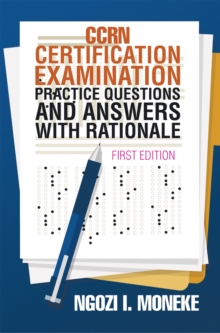 CCRN CERTIFICATION EXAMINATION
PRACTICE QUESTIONS AND ANSWERS WITH RATIONALE

FIRST EDITION

NGOZI I. MONEKE